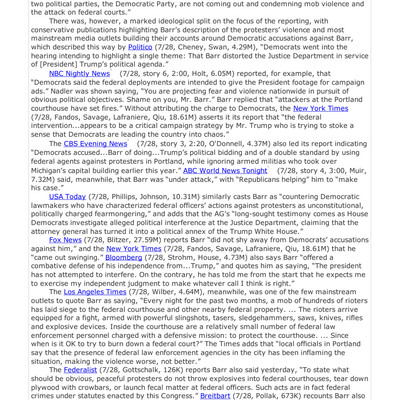 two political parties, the Democratic Party, are not coming out and condemning mob violence and the attack on federal courts."

There was, however, a marked ideological split on the focus of the reporting, with conservative publications highlighting Barr's description of the protesters' violence and most mainstream media outlets building their accounts around Democratic accusations against Barr, which described this way by Politico (7/28, Cheney, Swan, 4.29M), "Democrats went into the hearing intending to highlight a single theme: That Barr distorted the Justice Department in service of [President] Trump's political agenda."

NBC Nightly News (7/28, story 6, 2:00, Holt, 6.05M) reported, for example, that "Democrats said the federal deployments are intended to give the President footage for campaign ads." Nadler was shown saying, "You are projecting fear and violence nationwide in pursuit of obvious political objectives. Shame on you, Mr. Barr." Barr replied that "attackers at the Portland courthouse have set fires." Without attributing the charge to Democrats, the New York Times (7/28, Fandos, Savage, Lafraniere, Qiu, 18.61M) asserts it its report that "the federal intervention...appears to be a critical campaign strategy by Mr. Trump who is trying to stoke a sense that Democrats are leading the country into chaos."

The CBS Evening News (7/28, story 3, 2:20, O'Donnell, 4.37M) also led its report indicating "Democrats accused...Barr of doing...Trump's political bidding and of a double standard by using federal agents against protesters in Portland, while ignoring armed militias who took over Michigan's capital building earlier this year." ABC World News Tonight (7/28, story 4, 3:00, Muir, 7.32M) said, meanwhile, that Barr was "under attack," with "Republicans helping" him to "make his case."

USA Today (7/28, Phillips, Johnson, 10.31M) similarly casts Barr as "countering Democratic lawmakers who have characterized federal officers' actions against protesters as unconstitutional, politically charged fearmongering," and adds that the AG's "long-sought testimony comes as House Democrats investigate alleged political interference at the Justice Department, claiming that the attorney general has turned it into a political annex of the Trump White House."

Fox News (7/28, Blitzer, 27.59M) reports Barr "did not shy away from Democrats' accusations against him," and the New York Times (7/28, Fandos, Savage, Lafraniere, Qiu, 18.61M) that he "came out swinging." Bloomberg (7/28, Strohm, House, 4.73M) also says Barr "offered a combative defense of his independence from...Trump," and quotes him as saying, "The president has not attempted to interfere. On the contrary, he has told me from the start that he expects me to exercise my independent judgment to make whatever call I think is right."

The Los Angeles Times (7/28, Wilber, 4.64M), meanwhile, was one of the few mainstream outlets to quote Barr as saying, "Every night for the past two months, a mob of hundreds of rioters has laid siege to the federal courthouse and other nearby federal property. ... The rioters arrive equipped for a fight, armed with powerful slingshots, tasers, sledgehammers, saws, knives, rifles and explosive devices. Inside the courthouse are a relatively small number of federal law enforcement personnel charged with a defensive mission: to protect the courthouse. ... Since when is it OK to try to burn down a federal court?" The Times adds that "local officials in Portland say that the presence of federal law enforcement agencies in the city has been inflaming the situation, making the violence worse, not better."

The Federalist (7/28, Gottschalk, 126K) reports Barr also said yesterday, "To state what should be obvious, peaceful protesters do not throw explosives into federal courthouses, tear down plywood with crowbars, or launch fecal matter at federal officers. Such acts are in fact federal crimes under statutes enacted by this Congress." Breitbart (7/28, Pollak, 673K) recounts Barr also